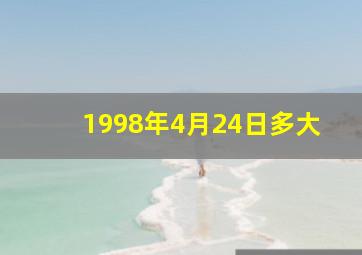 1998年4月24日多大